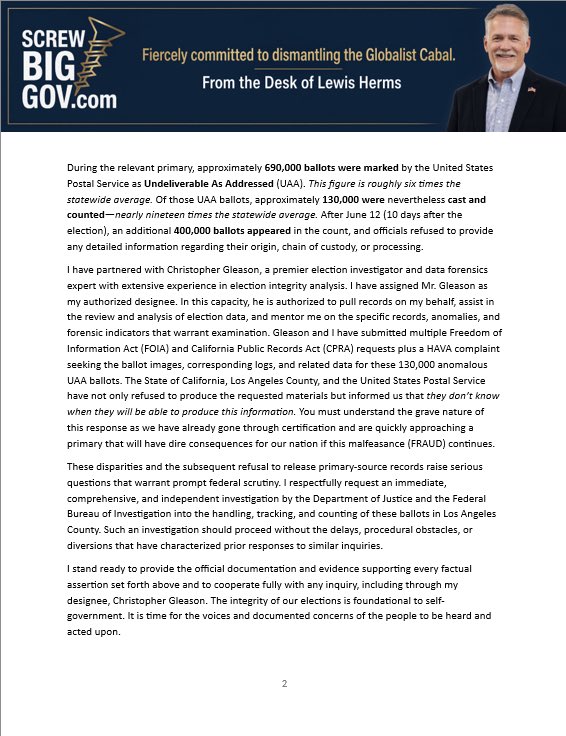 SCREW BIG GOV.com

Fiercely committed to dismantling the Globalist Cabal.

From the Desk of Lewis Herms

During the relevant primary, approximately 690,000 ballots were marked by the United States Postal Service as Undeliverable As Addressed (UAA). This figure is roughly six times the statewide average. Of those UAA ballots, approximately 130,000 were nevertheless cast and counted—nearly nineteen times the statewide average. After June 12 (10 days after the election), an additional 400,000 ballots appeared in the count, and officials refused to provide any detailed information regarding their origin, chain of custody, or processing.

I have partnered with Christopher Gleason, a premier election investigator and data forensics expert with extensive experience in election integrity analysis. I have assigned Mr. Gleason as my authorized designee. In this capacity, he is authorized to pull records on my behalf, assist in the review and analysis of election data, and mentor me on the specific records, anomalies, and forensic indicators that warrant examination. Gleason and I have submitted multiple Freedom of Information Act (FOIA) and California Public Records Act (CPRA) requests plus a HAVA complaint seeking the ballot images, corresponding logs, and related data for these 130,000 anomalous UAA ballots. The State of California, Los Angeles County, and the United States Postal Service have not only refused to produce the requested materials but informed us that they don't know when they will be able to produce this information. You must understand the grave nature of this response as we have already gone through certification and are quickly approaching a primary that will have dire consequences for our nation if this malfeasance (FRAUD) continues.

These disparities and the subsequent refusal to release primary-source records raise serious questions that warrant prompt federal scrutiny. I respectfully request an immediate, comprehensive, and independent investigation by the Department of Justice and the Federal Bureau of Investigation into the handling, tracking, and counting of these ballots in Los Angeles County. Such an investigation should proceed without the delays, procedural obstacles, or diversions that have characterized prior responses to similar inquiries.

I stand ready to provide the official documentation and evidence supporting every factual assertion set forth above and to cooperate fully with any inquiry, including through my designee, Christopher Gleason. The integrity of our elections is foundational to self-government. It is time for the voices and documented concerns of the people to be heard and acted upon.

2